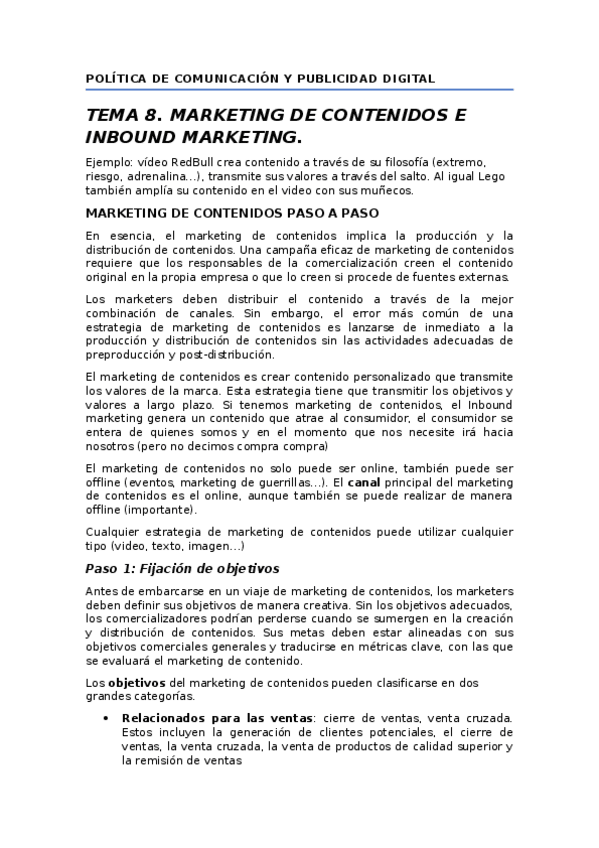 POLÍTICA DE COMUNICACIÓN Y PUBLICIDAD DIGITAL

TEMA 8. MARKETING DE CONTENIDOS E INBOUND MARKETING.

Ejemplo: vídeo RedBull crea contenido a través de su filosofía (extremo, riesgo, adrenalina…), transmite sus valores a través del salto. Al igual Lego también amplía su contenido en el video con sus muñecos.

MARKETING DE CONTENIDOS PASO A PASO

En esencia, el marketing de contenidos implica la producción y la distribución de contenidos. Una campaña eficaz de marketing de contenidos requiere que los responsables de la comercialización creen el contenido original en la propia empresa o que lo creen si procede de fuentes externas.

Los marketers deben distribuir el contenido a través de la mejor combinación de canales. Sin embargo, el error más común de una estrategia de marketing de contenidos es lanzarse de inmediato a la producción y distribución de contenidos sin las actividades adecuadas de preproducción y post-distribución.

El marketing de contenidos es crear contenido personalizado que transmite los valores de la marca. Esta estrategia tiene que transmitir los objetivos y valores a largo plazo. Si tenemos marketing de contenidos, el Inbound marketing genera un contenido que atrae al consumidor, el consumidor se entera de quienes somos y en el momento que nos necesite irá hacia nosotros (pero no decimos compra compra)

El marketing de contenidos no solo puede ser online, también puede ser offline (eventos, marketing de guerrillas…). El canal principal del marketing de contenidos es el online, aunque también se puede realizar de manera offline (importante).

Cualquier estrategia de marketing de contenidos puede utilizar cualquier tipo (video, texto, imagen…)

Paso 1: Fijación de objetivos

Antes de embarcarse en un viaje de marketing de contenidos, los marketers deben definir sus objetivos de manera creativa. Sin los objetivos adecuados, los comercializadores podrían perderse cuando se sumergen en la creación y distribución de contenidos. Sus metas deben estar alineadas con sus objetivos comerciales generales y traducirse en métricas clave, con las que se evaluará el marketing de contenido.

Los objetivos del marketing de contenidos pueden clasificarse en dos grandes categorías.

• Relacionados para las ventas: cierre de ventas, venta cruzada. Estos incluyen la generación de clientes potenciales, el cierre de ventas, la venta cruzada, la venta de productos de calidad superior y la remisión de ventas